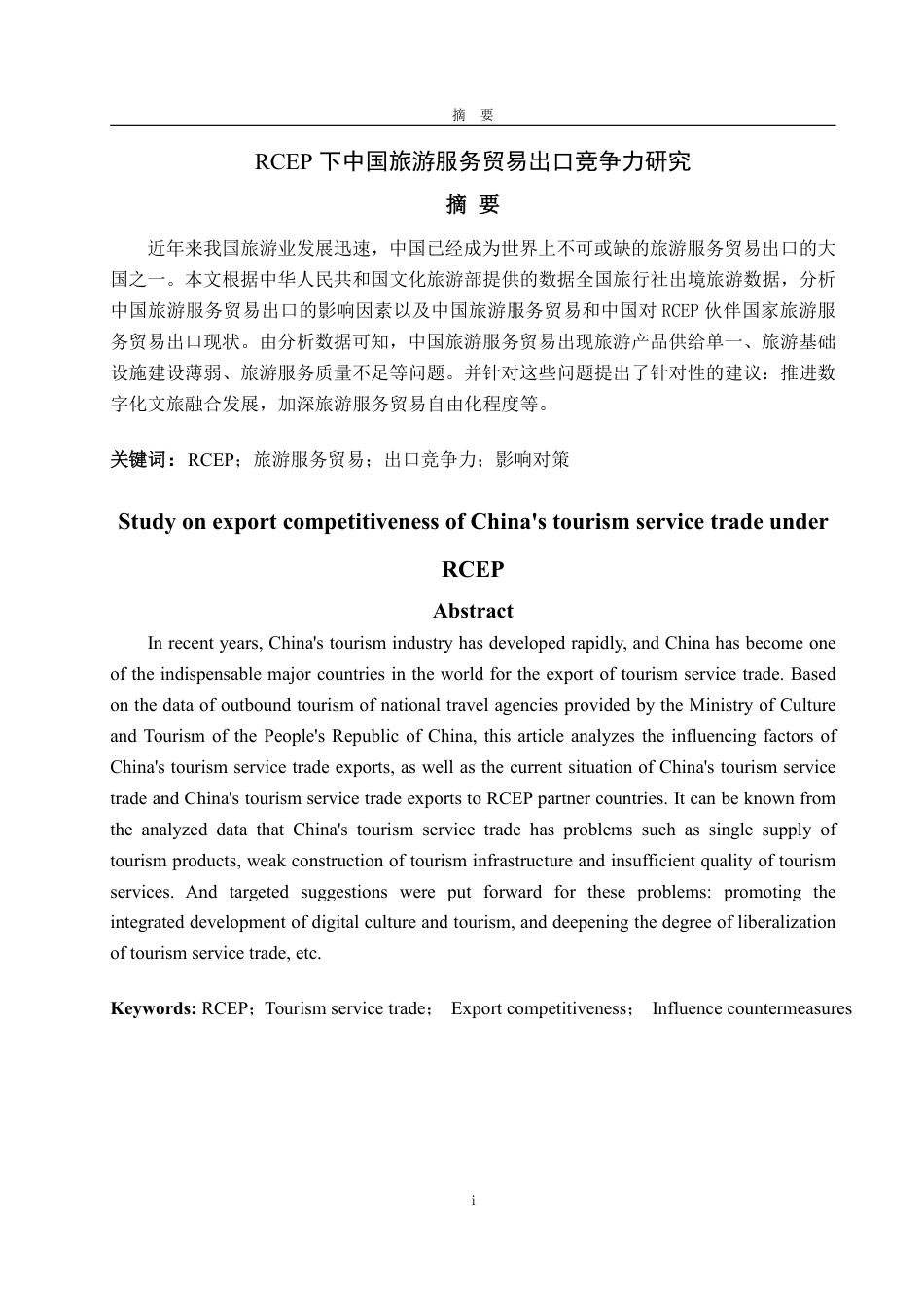 摘 要

RCEP 下中国旅游服务贸易出口竞争力研究

摘 要

近年来我国旅游业发展迅速，中国已经成为世界上不可或缺的旅游服务贸易出口的大国之一。本文根据中华人民共和国文化旅游部提供的数据全国旅行社出境旅游数据，分析中国旅游服务贸易出口的影响因素以及中国旅游服务贸易和中国对 RCEP 伙伴国家旅游服务贸易出口现状。由分析数据可知，中国旅游服务贸易出现旅游产品供给单一、旅游基础设施建设薄弱、旅游服务质量不足等问题。并针对这些问题提出了针对性的建议：推进数字化文旅融合发展，加深旅游服务贸易自由化程度等。

关键词：RCEP；旅游服务贸易；出口竞争力；影响对策

Study on export competitiveness of China's tourism service trade under RCEP

Abstract

In recent years, China's tourism industry has developed rapidly, and China has become one of the indispensable major countries in the world for the export of tourism service trade. Based on the data of outbound tourism of national travel agencies provided by the Ministry of Culture and Tourism of the People's Republic of China, this article analyzes the influencing factors of China's tourism service trade exports, as well as the current situation of China's tourism service trade and China's tourism service trade exports to RCEP partner countries. It can be known from the analyzed data that China's tourism service trade has problems such as single supply of tourism products, weak construction of tourism infrastructure and insufficient quality of tourism services. And targeted suggestions were put forward for these problems: promoting the integrated development of digital culture and tourism, and deepening the degree of liberalization of tourism service trade, etc.

Keywords: RCEP；Tourism service trade； Export competitiveness； Influence countermeasures

i